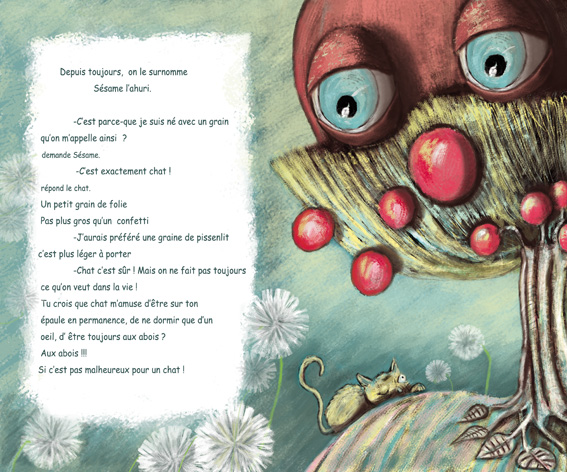 Depuis toujours, on le surnomme
Sésame l'ahuri.

-C'est parce-que je suis né avec un grain qu'on m'appelle ainsi ?
demande Sésame.

-C'est exactement chat !
répond le chat.
Un petit grain de folie
Pas plus gros qu'un confetti

-J'aurais préféré une graine de pissenlit c'est plus léger à porter

-Chat c'est sûr ! Mais on ne fait pas toujours ce qu'on veut dans la vie !
Tu crois que chat m'amuse d'être sur ton épaule en permanence, de ne dormir que d'un oeil, d' être toujours aux abois ?
Aux abois !!!
Si c'est pas malheureux pour un chat !